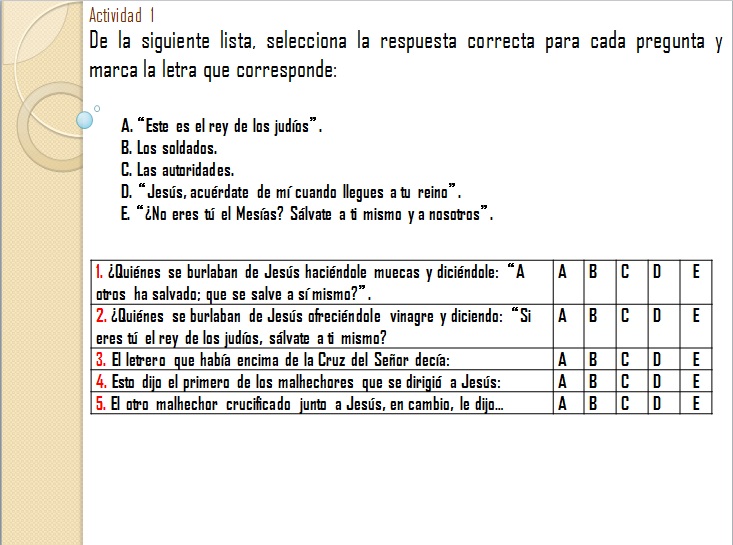 Actividad 1
De la siguiente lista, selecciona la respuesta correcta para cada pregunta y marca la letra que corresponde:

A. "Este es el rey de los judíos".
B. Los soldados.
C. Las autoridades.
D. "Jesús, acuérdate de mí cuando llegues a tu reino".
E. "¿No eres tú el Mesías? Sálvate a ti mismo y a nosotros".

| | | | | | |
|---|---|---|---|---|---|
| 1. ¿Quiénes se burlaban de Jesús haciéndole muecas y diciéndole: "A otros ha salvado; que se salve a sí mismo?". | A | B | C | D | E |
| 2. ¿Quiénes se burlaban de Jesús ofreciéndole vinagre y diciendo: "Si eres tú el rey de los judíos, sálvate a ti mismo? | A | B | C | D | E |
| 3. El letrero que había encima de la Cruz del Señor decía: | A | B | C | D | E |
| 4. Esto dijo el primero de los malhechores que se dirigió a Jesús: | A | B | C | D | E |
| 5. El otro malhechor crucificado junto a Jesús, en cambio, le dijo… | A | B | C | D | E |